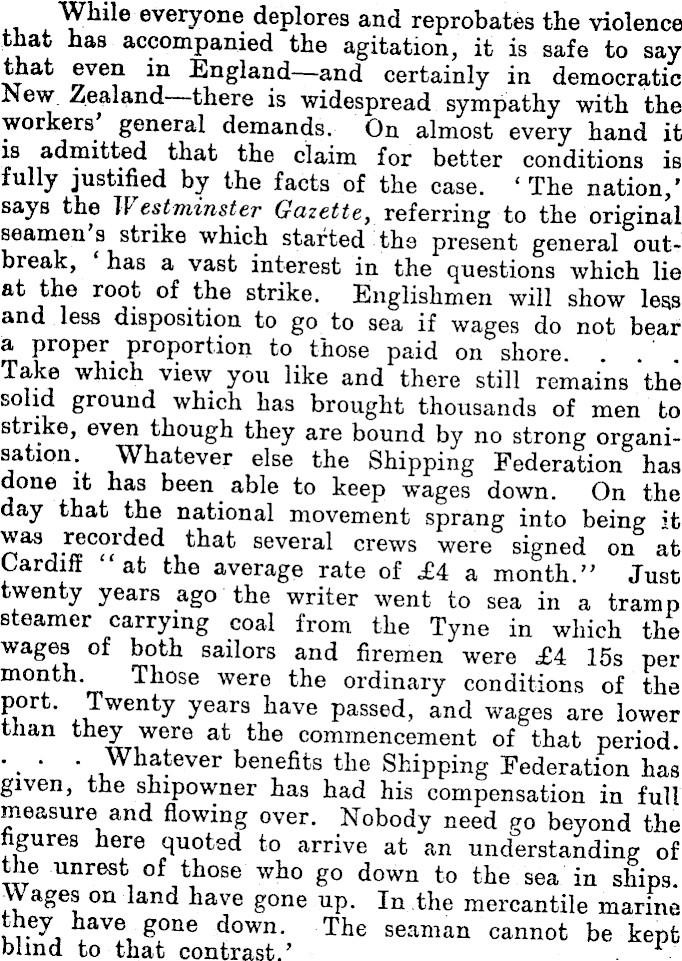 While everyone deplores and reprobates the violence that has accompanied the agitation, it is safe to say that even in England—and certainly in democratic New Zealand—there is widespread sympathy with the workers' general demands. On almost every hand it is admitted that the claim for better conditions is fully justified by the facts of the case. 'The nation,' says the Westminster Gazette, referring to the original seamen's strike which started the present general outbreak, 'has a vast interest in the questions which lie at the root of the strike. Englishmen will show less and less disposition to go to sea if wages do not bear a proper proportion to those paid on shore. . . . Take which view you like and there still remains the solid ground which has brought thousands of men to strike, even though they are bound by no strong organisation. Whatever else the Shipping Federation has done it has been able to keep wages down. On the day that the national movement sprang into being it was recorded that several crews were signed on at Cardiff "at the average rate of £4 a month." Just twenty years ago the writer went to sea in a tramp steamer carrying coal from the Tyne in which the wages of both sailors and firemen were £4 15s per month. Those were the ordinary conditions of the port. Twenty years have passed, and wages are lower than they were at the commencement of that period. . . . Whatever benefits the Shipping Federation has given, the shipowner has had his compensation in full measure and flowing over. Nobody need go beyond the figures here quoted to arrive at an understanding of the unrest of those who go down to the sea in ships. Wages on land have gone up. In the mercantile marine they have gone down. The seaman cannot be kept blind to that contrast.'